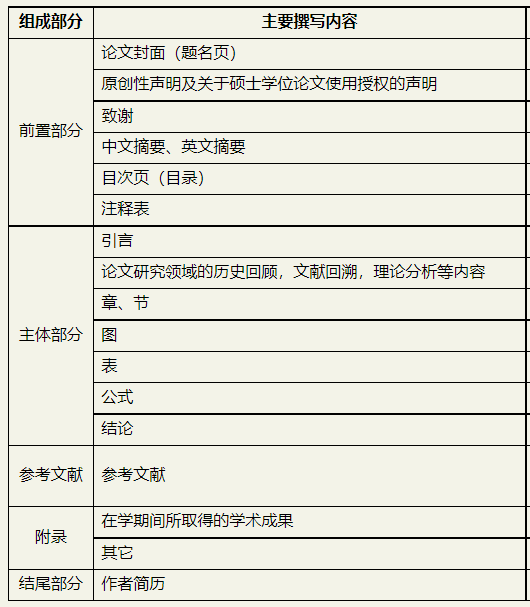 | 组成部分 | 主要撰写内容 |
|---|---|
| 前置部分 | 论文封面（题名页） |
| | 原创性声明及关于硕士学位论文使用授权的声明 |
| | 致谢 |
| | 中文摘要、英文摘要 |
| | 目次页（目录） |
| | 注释表 |
| 主体部分 | 引言 |
| | 论文研究领域的历史回顾，文献回溯，理论分析等内容 |
| | 章、节 |
| | 图 |
| | 表 |
| | 公式 |
| | 结论 |
| 参考文献 | 参考文献 |
| 附录 | 在学期间所取得的学术成果 |
| | 其它 |
| 结尾部分 | 作者简历 |